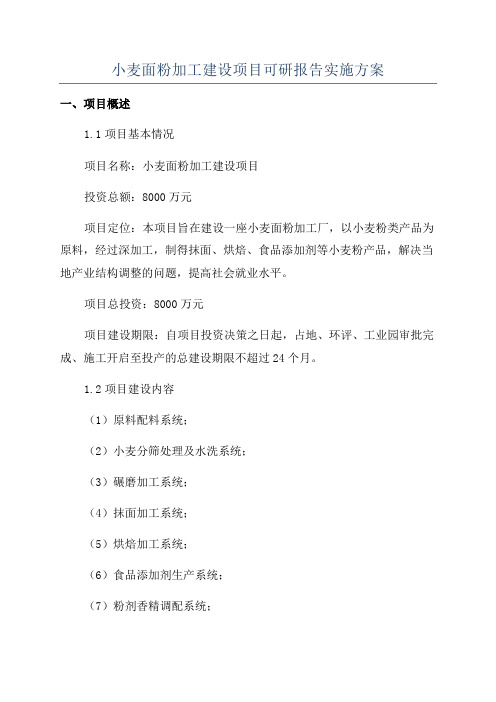 小麦面粉加工建设项目可研报告实施方案

一、项目概述

1.1 项目基本情况

项目名称：小麦面粉加工建设项目

投资总额：8000 万元

项目定位：本项目旨在建设一座小麦面粉加工厂，以小麦粉类产品为原料，经过深加工，制得抹面、烘焙、食品添加剂等小麦粉产品，解决当地产业结构调整的问题，提高社会就业水平。

项目总投资：8000 万元

项目建设期限：自项目投资决策之日起，占地、环评、工业园审批完成、施工开启至投产的总建设期限不超过 24 个月。

1.2 项目建设内容

（1）原料配料系统；

（2）小麦分筛处理及水洗系统；

（3）碾磨加工系统；

（4）抹面加工系统；

（5）烘焙加工系统；

（6）食品添加剂生产系统；

（7）粉剂香精调配系统；